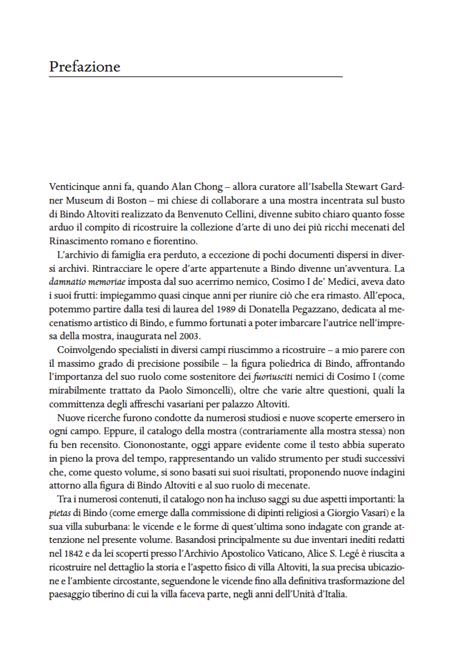 Prefazione

Venticinque anni fa, quando Alan Chong – allora curatore all'Isabella Stewart Gardner Museum di Boston – mi chiese di collaborare a una mostra incentrata sul busto di Bindo Altoviti realizzato da Benvenuto Cellini, divenne subito chiaro quanto fosse arduo il compito di ricostruire la collezione d'arte di uno dei più ricchi mecenati del Rinascimento romano e fiorentino.

L'archivio di famiglia era perduto, a eccezione di pochi documenti dispersi in diversi archivi. Rintracciare le opere d'arte appartenute a Bindo divenne un'avventura. La damnatio memoriae imposta dal suo acerrimo nemico, Cosimo I de' Medici, aveva dato i suoi frutti: impiegammo quasi cinque anni per riunire ciò che era rimasto. All'epoca, potemmo partire dalla tesi di laurea del 1989 di Donatella Pegazzano, dedicata al mecenatismo artistico di Bindo, e fummo fortunati a poter imbarcare l'autrice nell'impresa della mostra, inaugurata nel 2003.

Coinvolgendo specialisti in diversi campi riuscimmo a ricostruire – a mio parere con il massimo grado di precisione possibile – la figura poliedrica di Bindo, affrontando l'importanza del suo ruolo come sostenitore dei fuoriusciti nemici di Cosimo I (come mirabilmente trattato da Paolo Simoncelli), oltre che varie altre questioni, quali la committenza degli affreschi vasariani per palazzo Altoviti.

Nuove ricerche furono condotte da numerosi studiosi e nuove scoperte emersero in ogni campo. Eppure, il catalogo della mostra (contrariamente alla mostra stessa) non fu ben recensito. Ciononostante, oggi appare evidente come il testo abbia superato in pieno la prova del tempo, rappresentando un valido strumento per studi successivi che, come questo volume, si sono basati sui suoi risultati, proponendo nuove indagini attorno alla figura di Bindo Altoviti e al suo ruolo di mecenate.

Tra i numerosi contenuti, il catalogo non ha incluso saggi su due aspetti importanti: la pietas di Bindo (come emerge dalla commissione di dipinti religiosi a Giorgio Vasari) e la sua villa suburbana: le vicende e le forme di quest'ultima sono indagate con grande attenzione nel presente volume. Basandosi principalmente su due inventari inediti redatti nel 1842 e da lei scoperti presso l'Archivio Apostolico Vaticano, Alice S. Legé è riuscita a ricostruire nel dettaglio la storia e l'aspetto fisico di villa Altoviti, la sua precisa ubicazione e l'ambiente circostante, seguendone le vicende fino alla definitiva trasformazione del paesaggio tiberino di cui la villa faceva parte, negli anni dell'Unità d'Italia.